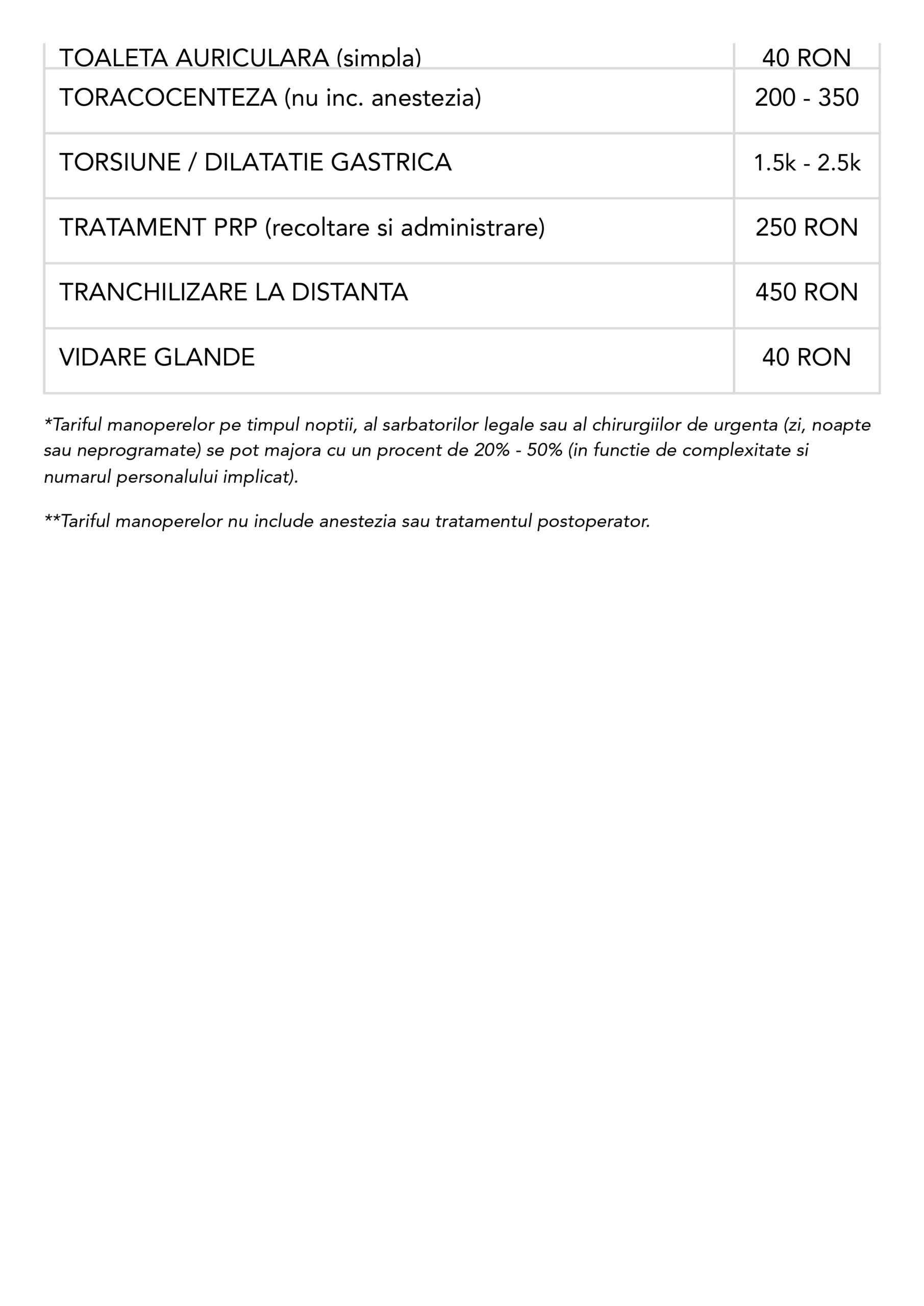 | TOALETA AURICULARA (simpla) | 40 RON |
|---|---|
| TORACOCENTEZA (nu inc. anestezia) | 200 - 350 |
| TORSIUNE / DILATATIE GASTRICA | 1.5k - 2.5k |
| TRATAMENT PRP (recoltare si administrare) | 250 RON |
| TRANCHILIZARE LA DISTANTA | 450 RON |
| VIDARE GLANDE | 40 RON |

*Tariful manoperelor pe timpul noptii, al sarbatorilor legale sau al chirurgiilor de urgenta (zi, noapte sau neprogramate) se pot majora cu un procent de 20% - 50% (in functie de complexitate si numarul personalului implicat).

**Tariful manoperelor nu include anestezia sau tratamentul postoperator.